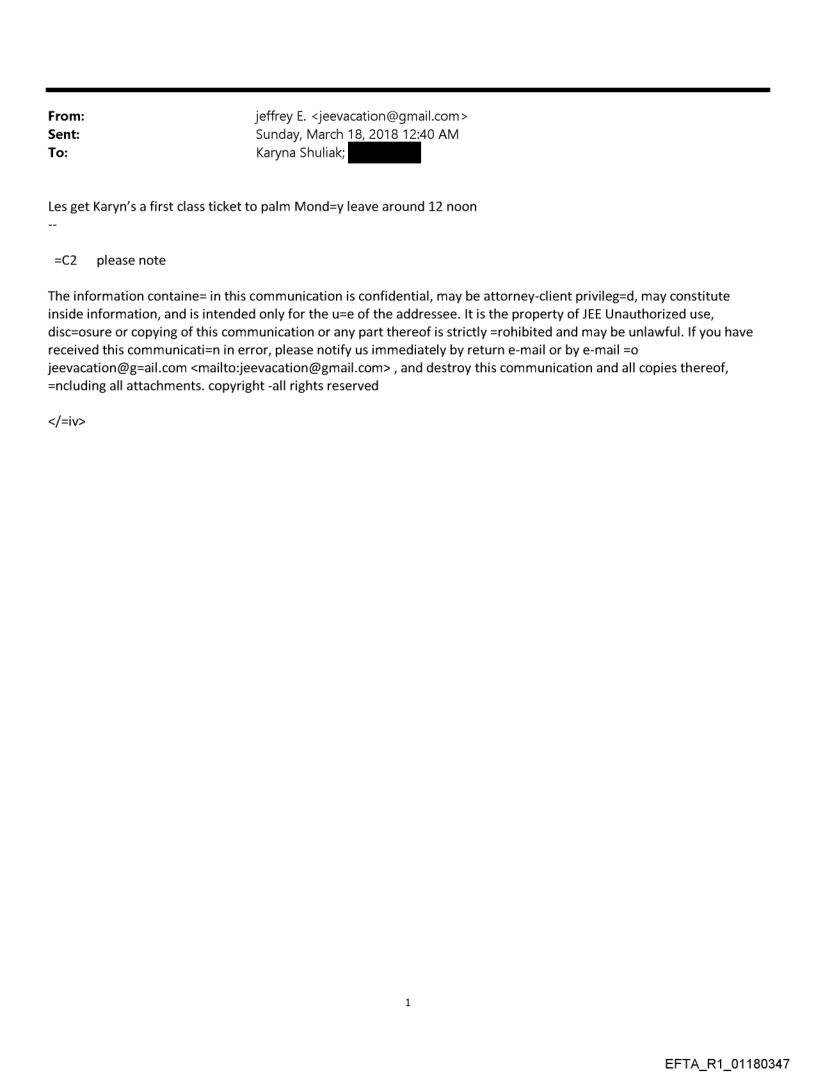 From: jeffrey E. <jeevacation@gmail.com>
Sent: Sunday, March 18, 2018 12:40 AM
To: Karyna Shuliak;

Les get Karyn's a first class ticket to palm Mond=y leave around 12 noon
--

=C2 please note

The information containe= in this communication is confidential, may be attorney-client privileg=d, may constitute inside information, and is intended only for the u=e of the addressee. It is the property of JEE Unauthorized use, disc=osure or copying of this communication or any part thereof is strictly =rohibited and may be unlawful. If you have received this communicati=n in error, please notify us immediately by return e-mail or by e-mail =o jeevacation@g=ail.com <mailto:jeevacation@gmail.com> , and destroy this communication and all copies thereof, =ncluding all attachments. copyright -all rights reserved

</=iv>

1

EFTA_R1_01180347